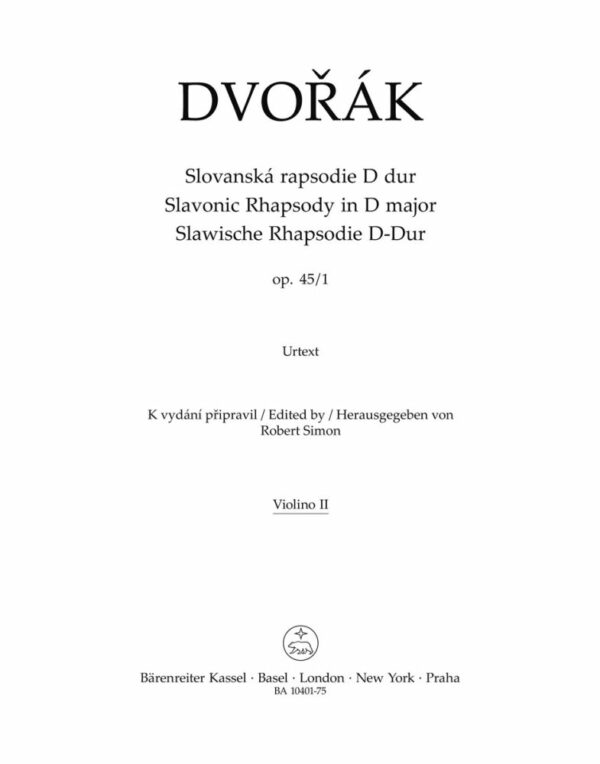 DVOŘÁK

Slovanská rapsodie D dur
Slavonic Rhapsody in D major
Slawische Rhapsodie D-Dur

op. 45/1

Urtext

K vydání připravil / Edited by / Herausgegeben von
Robert Simon

Violino II

Bärenreiter Kassel · Basel · London · New York · Praha
BA 10401-75